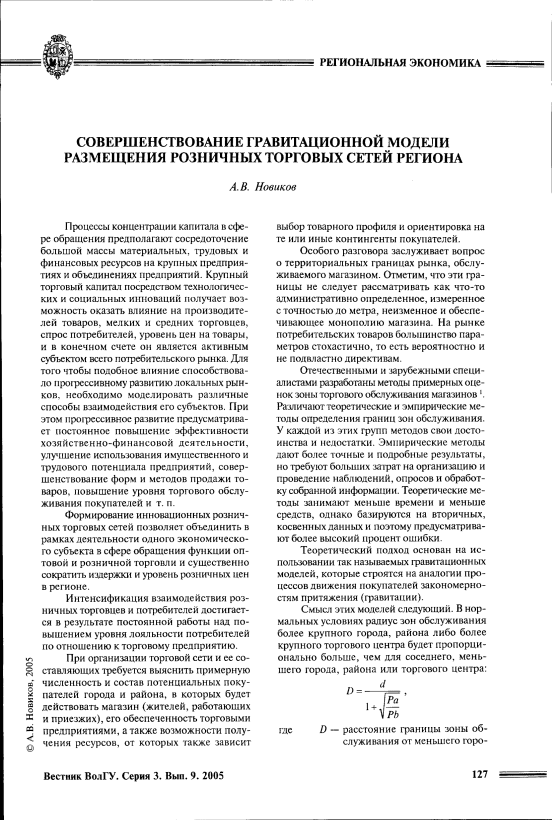 РЕГИОНАЛЬНАЯ ЭКОНОМИКА

СОВЕРШЕНСТВОВАНИЕ ГРАВИТАЦИОННОЙ МОДЕЛИ РАЗМЕЩЕНИЯ РОЗНИЧНЫХ ТОРГОВЫХ СЕТЕЙ РЕГИОНА

А.В. Новиков

Процессы концентрации капитала в сфере обращения предполагают сосредоточение большой массы материальных, трудовых и финансовых ресурсов на крупных предприятиях и объединениях предприятий. Крупный торговый капитал посредством технологических и социальных инноваций получает возможность оказать влияние на производителей товаров, мелких и средних торговцев, спрос потребителей, уровень цен на товары, и в конечном счете он является активным субъектом всего потребительского рынка. Для того чтобы подобное влияние способствовало прогрессивному развитию локальных рынков, необходимо моделировать различные способы взаимодействия его субъектов. При этом прогрессивное развитие предусматривает постоянное повышение эффективности хозяйственно-финансовой деятельности, улучшение использования имущественного и трудового потенциала предприятий, совершенствование форм и методов продажи товаров, повышение уровня торгового обслуживания покупателей и т. п.

Формирование инновационных розничных торговых сетей позволяет объединить в рамках деятельности одного экономического субъекта в сфере обращения функции оптовой и розничной торговли и существенно сократить издержки и уровень розничных цен в регионе.

Интенсификация взаимодействия розничных торговцев и потребителей достигается в результате постоянной работы над повышением уровня лояльности потребителей по отношению к торговому предприятию.

При организации торговой сети и ее составляющих требуется выяснить примерную численность и состав потенциальных покупателей города и района, в которых будет действовать магазин (жителей, работающих и приезжих), его обеспеченность торговыми предприятиями, а также возможности получения ресурсов, от которых также зависит выбор товарного профиля и ориентировка на те или иные контингенты покупателей.

Особого разговора заслуживает вопрос о территориальных границах рынка, обслуживаемого магазином. Отметим, что эти границы не следует рассматривать как что-то административно определенное, измеренное с точностью до метра, неизменное и обеспечивающее монополию магазина. На рынке потребительских товаров большинство параметров стохастично, то есть вероятностно и не подвластно директивам.

Отечественными и зарубежными специалистами разработаны методы примерных оценок зоны торгового обслуживания магазинов $^1$. Различают теоретические и эмпирические методы определения границ зон обслуживания. У каждой из этих групп методов свои достоинства и недостатки. Эмпирические методы дают более точные и подробные результаты, но требуют больших затрат на организацию и проведение наблюдений, опросов и обработку собранной информации. Теоретические методы занимают меньше времени и меньше средств, однако базируются на вторичных, косвенных данных и поэтому предусматривают более высокий процент ошибки.

Теоретический подход основан на использовании так называемых гравитационных моделей, которые строятся на аналогии процессов движения покупателей закономерностям притяжения (гравитации).

Смысл этих моделей следующий. В нормальных условиях радиус зон обслуживания более крупного города, района либо более крупного торгового центра будет пропорционально больше, чем для соседнего, меньшего города, района или торгового центра:

$D = \frac{d}{1 + \sqrt{\frac{Pa}{Pb}}}$ ,

где $D$ — расстояние границы зоны обслуживания от меньшего горо-

© А.В. Новиков, 2005

Вестник ВолГУ. Серия 3. Вып. 9. 2005

127